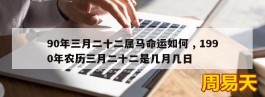 90年三月二十二属马命运如何，1990年农历三月二十二是几月几日

周易天